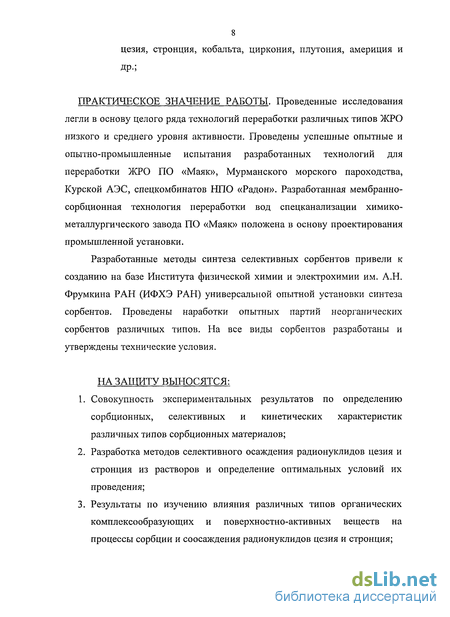 8

цезия, стронция, кобальта, циркония, плутония, америция и др.;

ПРАКТИЧЕСКОЕ ЗНАЧЕНИЕ РАБОТЫ. Проведенные исследования легли в основу целого ряда технологий переработки различных типов ЖРО низкого и среднего уровня активности. Проведены успешные опытные и опытно-промышленные испытания разработанных технологий для переработки ЖРО ПО «Маяк», Мурманского морского пароходства, Курской АЭС, спецкомбинатов НПО «Радон». Разработанная мембранно-сорбционная технология переработки вод спецканализации химико-металлургического завода ПО «Маяк» положена в основу проектирования промышленной установки.

Разработанные методы синтеза селективных сорбентов привели к созданию на базе Института физической химии и электрохимии им. А.Н. Фрумкина РАН (ИФХЭ РАН) универсальной опытной установки синтеза сорбентов. Проведены наработки опытных партий неорганических сорбентов различных типов. На все виды сорбентов разработаны и утверждены технические условия.

НА ЗАЩИТУ ВЫНОСЯТСЯ:

1. Совокупность экспериментальных результатов по определению сорбционных, селективных и кинетических характеристик различных типов сорбционных материалов;
2. Разработка методов селективного осаждения радионуклидов цезия и стронция из растворов и определение оптимальных условий их проведения;
3. Результаты по изучению влияния различных типов органических комплексообразующих и поверхностно-активных веществ на процессы сорбции и соосаждения радионуклидов цезия и стронция;

dsLib.net
библиотека диссертаций